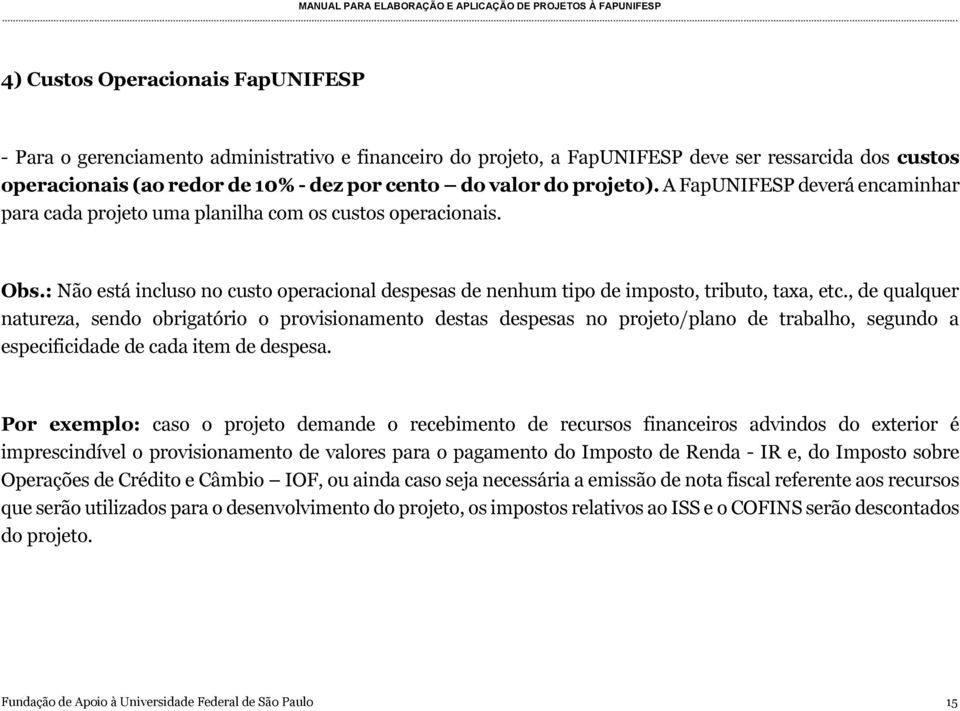 MANUAL PARA ELABORAÇÃO E APLICAÇÃO DE PROJETOS À FAPUNIFESP

4) Custos Operacionais FapUNIFESP

- Para o gerenciamento administrativo e financeiro do projeto, a FapUNIFESP deve ser ressarcida dos custos operacionais (ao redor de 10% - dez por cento – do valor do projeto). A FapUNIFESP deverá encaminhar para cada projeto uma planilha com os custos operacionais.

Obs.: Não está incluso no custo operacional despesas de nenhum tipo de imposto, tributo, taxa, etc., de qualquer natureza, sendo obrigatório o provisionamento destas despesas no projeto/plano de trabalho, segundo a especificidade de cada item de despesa.

Por exemplo: caso o projeto demande o recebimento de recursos financeiros advindos do exterior é imprescindível o provisionamento de valores para o pagamento do Imposto de Renda - IR e, do Imposto sobre Operações de Crédito e Câmbio – IOF, ou ainda caso seja necessária a emissão de nota fiscal referente aos recursos que serão utilizados para o desenvolvimento do projeto, os impostos relativos ao ISS e o COFINS serão descontados do projeto.

Fundação de Apoio à Universidade Federal de São Paulo

15